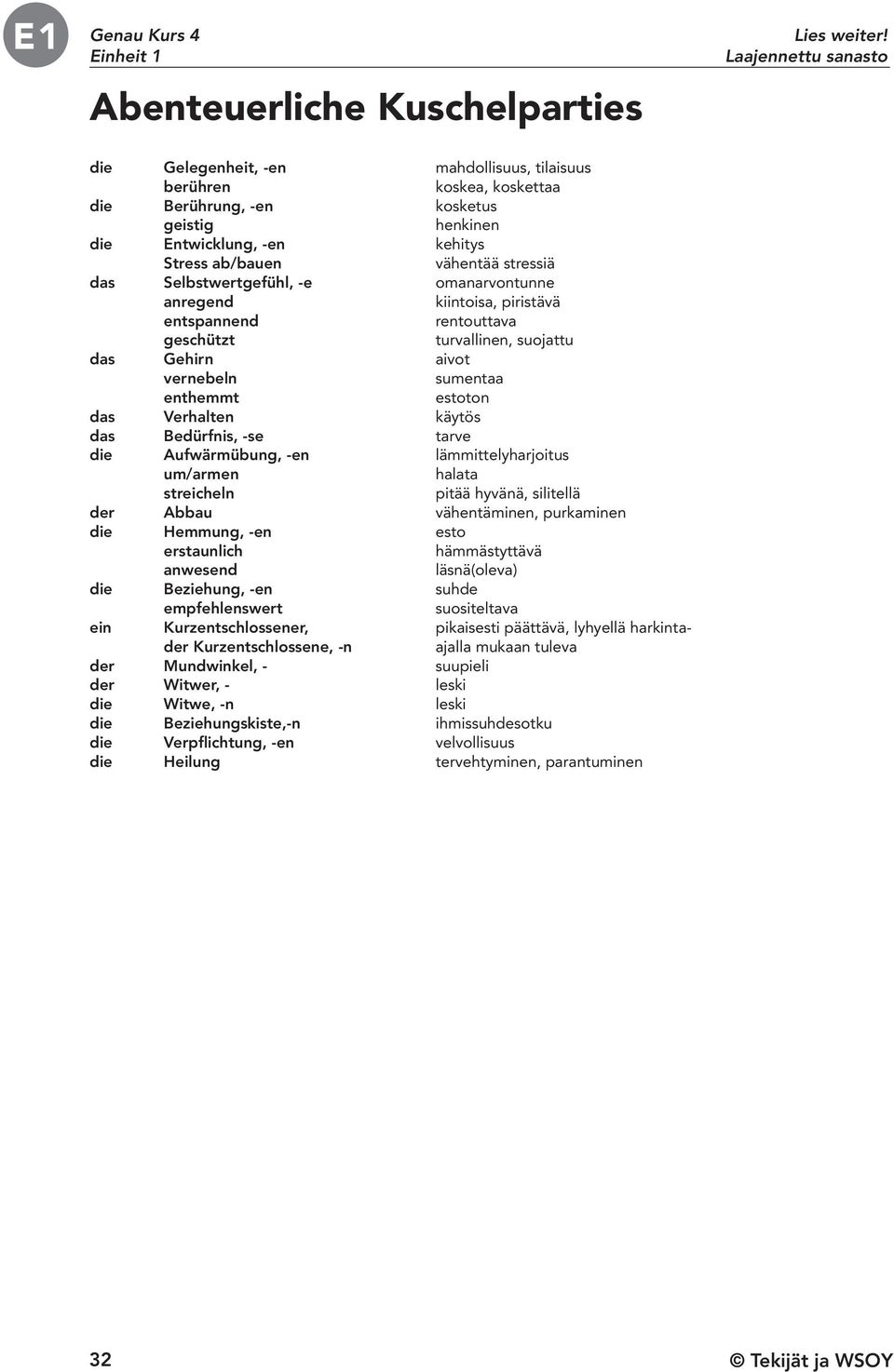 E1

Genau Kurs 4
Einheit 1

Lies weiter!
Laajennettu sanasto

Abenteuerliche Kuschelparties

| | | |
|---|---|---|
| die | Gelegenheit, -en | mahdollisuus, tilaisuus |
| | berühren | koskea, koskettaa |
| die | Berührung, -en | kosketus |
| | geistig | henkinen |
| die | Entwicklung, -en | kehitys |
| | Stress ab/bauen | vähentää stressiä |
| das | Selbstwertgefühl, -e | omanarvontunne |
| | anregend | kiintoisa, piristävä |
| | entspannend | rentouttava |
| | geschützt | turvallinen, suojattu |
| das | Gehirn | aivot |
| | vernebeln | sumentaa |
| | enthemmt | estoton |
| das | Verhalten | käytös |
| das | Bedürfnis, -se | tarve |
| die | Aufwärmübung, -en | lämmittelyharjoitus |
| | um/armen | halata |
| | streicheln | pitää hyvänä, silitellä |
| der | Abbau | vähentäminen, purkaminen |
| die | Hemmung, -en | esto |
| | erstaunlich | hämmästyttävä |
| | anwesend | läsnä(oleva) |
| die | Beziehung, -en | suhde |
| | empfehlenswert | suositeltava |
| ein | Kurzentschlossener, der Kurzentschlossene, -n | pikaisesti päättävä, lyhyellä harkinta-ajalla mukaan tuleva |
| der | Mundwinkel, - | suupieli |
| der | Witwer, - | leski |
| die | Witwe, -n | leski |
| die | Beziehungskiste,-n | ihmissuhdesotku |
| die | Verpflichtung, -en | velvollisuus |
| die | Heilung | tervehtyminen, parantuminen |

32

© Tekijät ja WSOY